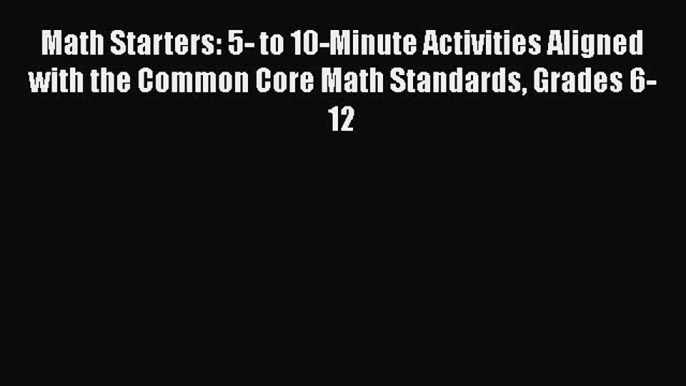 Math Starters: 5- to 10-Minute Activities Aligned with the Common Core Math Standards, Grades 6-12